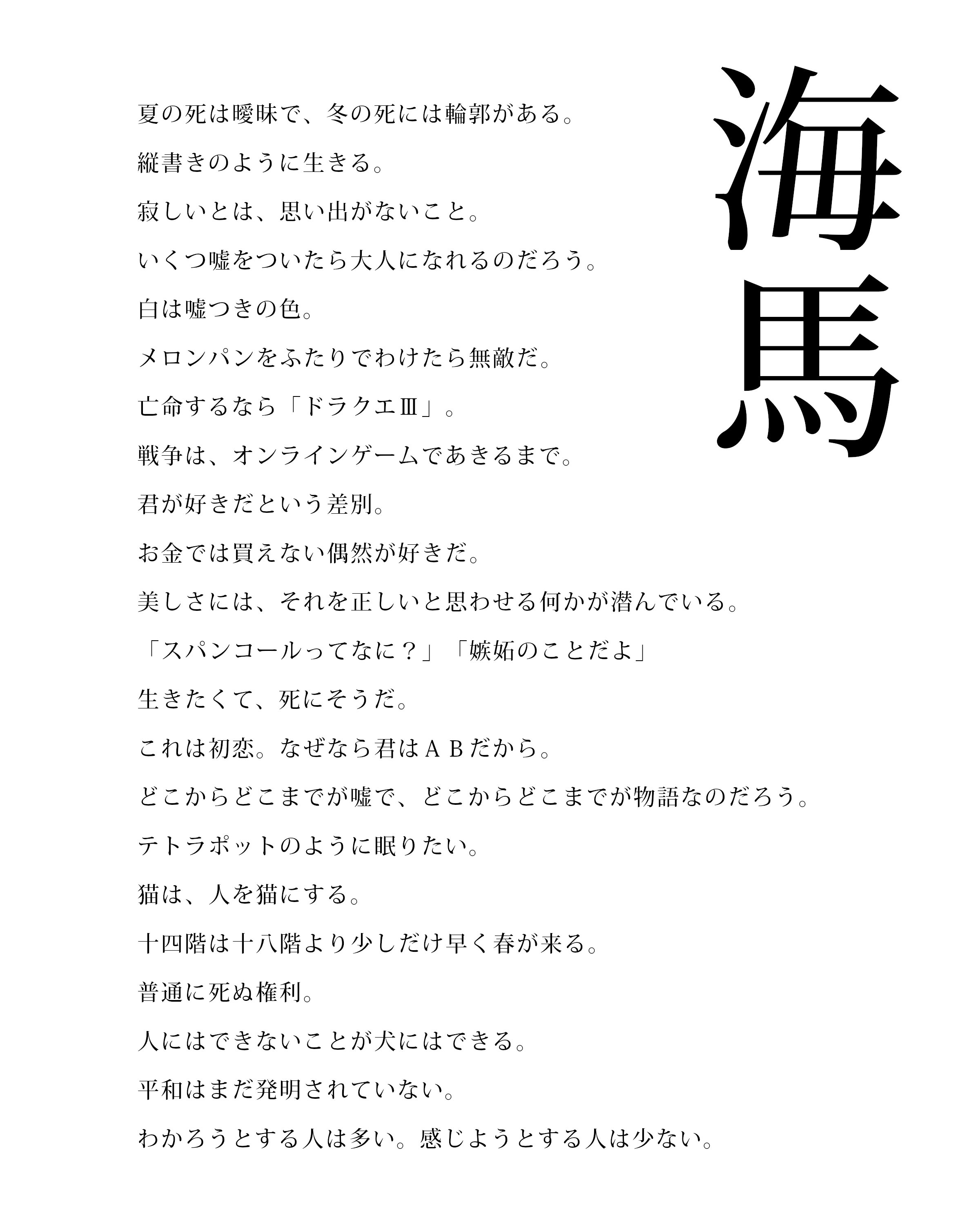 海馬

夏の死は曖昧で、冬の死には輪郭がある。

縦書きのように生きる。

寂しいとは、思い出がないこと。

いくつ嘘をついたら大人になれるのだろう。

白は嘘つきの色。

メロンパンをふたりでわけたら無敵だ。

亡命するなら「ドラクエⅢ」。

戦争は、オンラインゲームであきるまで。

君が好きだという差別。

お金では買えない偶然が好きだ。

美しさには、それを正しいと思わせる何かが潜んでいる。

「スパンコールってなに？」「嫉妬のことだよ」

生きたくて、死にそうだ。

これは初恋。なぜなら君はＡＢだから。

どこからどこまでが嘘で、どこからどこまでが物語なのだろう。

テトラポットのように眠りたい。

猫は、人を猫にする。

十四階は十八階より少しだけ早く春が来る。

普通に死ぬ権利。

人にはできないことが犬にはできる。

平和はまだ発明されていない。

わかろうとする人は多い。感じようとする人は少ない。